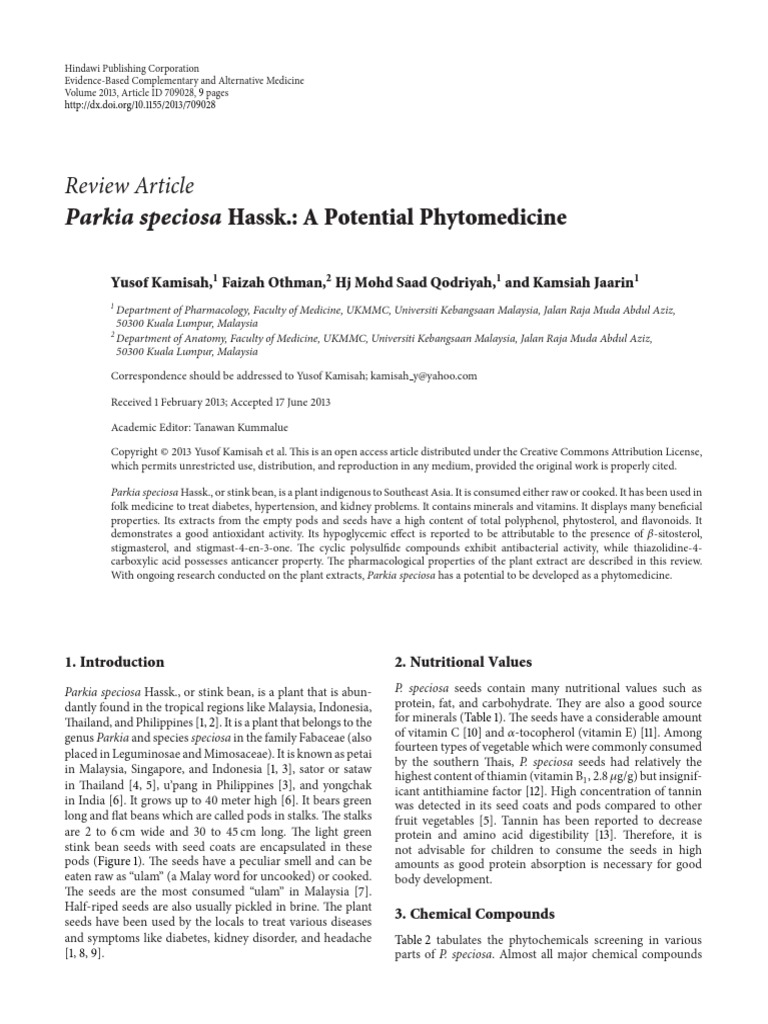 Hindawi Publishing Corporation
Evidence-Based Complementary and Alternative Medicine
Volume 2013, Article ID 709028, 9 pages
http://dx.doi.org/10.1155/2013/709028

Review Article
Parkia speciosa Hassk.: A Potential Phytomedicine

Yusof Kamisah,$^1$ Faizah Othman,$^2$ Hj Mohd Saad Qodriyah,$^1$ and Kamsiah Jaarin$^1$

$^1$ Department of Pharmacology, Faculty of Medicine, UKMMC, Universiti Kebangsaan Malaysia, Jalan Raja Muda Abdul Aziz, 50300 Kuala Lumpur, Malaysia
$^2$ Department of Anatomy, Faculty of Medicine, UKMMC, Universiti Kebangsaan Malaysia, Jalan Raja Muda Abdul Aziz, 50300 Kuala Lumpur, Malaysia

Correspondence should be addressed to Yusof Kamisah; kamisah_y@yahoo.com

Received 1 February 2013; Accepted 17 June 2013

Academic Editor: Tanawan Kummalue

Copyright © 2013 Yusof Kamisah et al. This is an open access article distributed under the Creative Commons Attribution License, which permits unrestricted use, distribution, and reproduction in any medium, provided the original work is properly cited.

Parkia speciosa Hassk., or stink bean, is a plant indigenous to Southeast Asia. It is consumed either raw or cooked. It has been used in folk medicine to treat diabetes, hypertension, and kidney problems. It contains minerals and vitamins. It displays many beneficial properties. Its extracts from the empty pods and seeds have a high content of total polyphenol, phytosterol, and flavonoids. It demonstrates a good antioxidant activity. Its hypoglycemic effect is reported to be attributable to the presence of $\beta$-sitosterol, stigmasterol, and stigmast-4-en-3-one. The cyclic polysulfide compounds exhibit antibacterial activity, while thiazolidine-4-carboxylic acid possesses anticancer property. The pharmacological properties of the plant extract are described in this review. With ongoing research conducted on the plant extracts, Parkia speciosa has a potential to be developed as a phytomedicine.

1. Introduction

Parkia speciosa Hassk., or stink bean, is a plant that is abundantly found in the tropical regions like Malaysia, Indonesia, Thailand, and Philippines [1, 2]. It is a plant that belongs to the genus Parkia and species speciosa in the family Fabaceae (also placed in Leguminosae and Mimosaceae). It is known as petai in Malaysia, Singapore, and Indonesia [1, 3], sator or sataw in Thailand [4, 5], u'pang in Philippines [3], and yongchak in India [6]. It grows up to 40 meter high [6]. It bears green long and flat beans which are called pods in stalks. The stalks are 2 to 6 cm wide and 30 to 45 cm long. The light green stink bean seeds with seed coats are encapsulated in these pods (Figure 1). The seeds have a peculiar smell and can be eaten raw as "ulam" (a Malay word for uncooked) or cooked. The seeds are the most consumed "ulam" in Malaysia [7]. Half-riped seeds are also usually pickled in brine. The plant seeds have been used by the locals to treat various diseases and symptoms like diabetes, kidney disorder, and headache [1, 8, 9].

2. Nutritional Values

P. speciosa seeds contain many nutritional values such as protein, fat, and carbohydrate. They are also a good source for minerals (Table 1). The seeds have a considerable amount of vitamin C [10] and $\alpha$-tocopherol (vitamin E) [11]. Among fourteen types of vegetable which were commonly consumed by the southern Thais, P. speciosa seeds had relatively the highest content of thiamin (vitamin $B_1$, 2.8 $\mu$g/g) but insignificant antithiamine factor [12]. High concentration of tannin was detected in its seed coats and pods compared to other fruit vegetables [5]. Tannin has been reported to decrease protein and amino acid digestibility [13]. Therefore, it is not advisable for children to consume the seeds in high amounts as good protein absorption is necessary for good body development.

3. Chemical Compounds

Table 2 tabulates the phytochemicals screening in various parts of P. speciosa. Almost all major chemical compounds